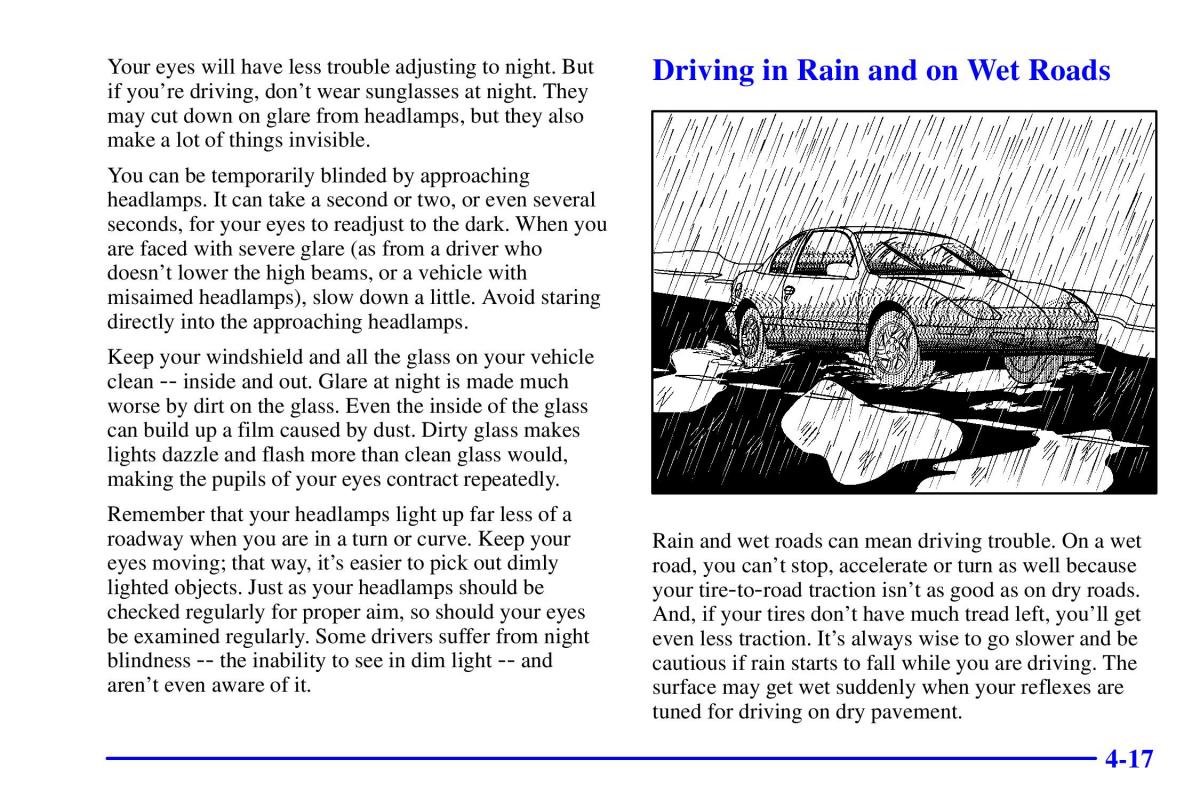 Your eyes will have less trouble adjusting to night. But if you're driving, don't wear sunglasses at night. They may cut down on glare from headlamps, but they also make a lot of things invisible.

You can be temporarily blinded by approaching headlamps. It can take a second or two, or even several seconds, for your eyes to readjust to the dark. When you are faced with severe glare (as from a driver who doesn't lower the high beams, or a vehicle with misaimed headlamps), slow down a little. Avoid staring directly into the approaching headlamps.

Keep your windshield and all the glass on your vehicle clean -- inside and out. Glare at night is made much worse by dirt on the glass. Even the inside of the glass can build up a film caused by dust. Dirty glass makes lights dazzle and flash more than clean glass would, making the pupils of your eyes contract repeatedly.

Remember that your headlamps light up far less of a roadway when you are in a turn or curve. Keep your eyes moving; that way, it's easier to pick out dimly lighted objects. Just as your headlamps should be checked regularly for proper aim, so should your eyes be examined regularly. Some drivers suffer from night blindness -- the inability to see in dim light -- and aren't even aware of it.

Driving in Rain and on Wet Roads

Rain and wet roads can mean driving trouble. On a wet road, you can't stop, accelerate or turn as well because your tire-to-road traction isn't as good as on dry roads. And, if your tires don't have much tread left, you'll get even less traction. It's always wise to go slower and be cautious if rain starts to fall while you are driving. The surface may get wet suddenly when your reflexes are tuned for driving on dry pavement.

4-17